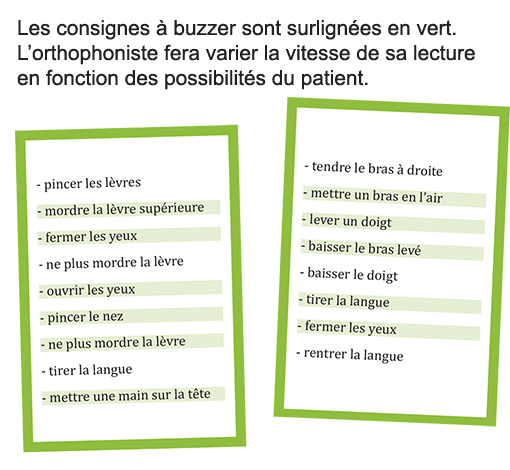 Les consignes à buzzer sont surlignées en vert. L'orthophoniste fera varier la vitesse de sa lecture en fonction des possibilités du patient.

- pincer les lèvres
- mordre la lèvre supérieure
- fermer les yeux
- ne plus mordre la lèvre
- ouvrir les yeux
- pincer le nez
- ne plus mordre la lèvre
- tirer la langue
- mettre une main sur la tête

- tendre le bras à droite
- mettre un bras en l'air
- lever un doigt
- baisser le bras levé
- baisser le doigt
- tirer la langue
- fermer les yeux
- rentrer la langue